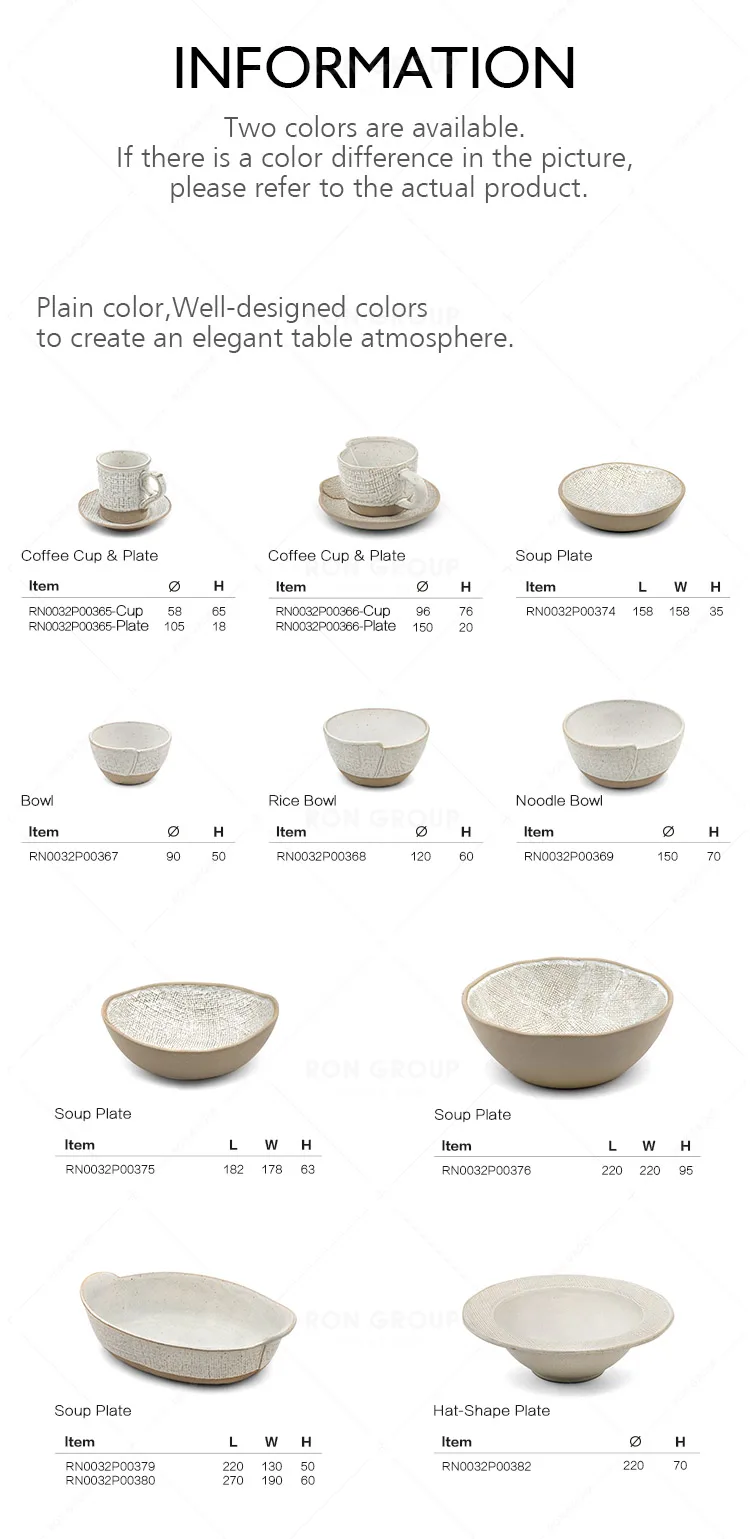 INFORMATION

Two colors are available.
If there is a color difference in the picture, please refer to the actual product.

Plain color,Well-designed colors to create an elegant table atmosphere.

Coffee Cup & Plate

| Item | Ø | H |
|---|---|---|
| RN0032P00365-Cup | 58 | 65 |
| RN0032P00365-Plate | 105 | 18 |

Coffee Cup & Plate

| Item | Ø | H |
|---|---|---|
| RN0032P00366-Cup | 96 | 76 |
| RN0032P00366-Plate | 150 | 20 |

Soup Plate

| Item | L | W | H |
|---|---|---|---|
| RN0032P00374 | 158 | 158 | 35 |

Bowl

| Item | Ø | H |
|---|---|---|
| RN0032P00367 | 90 | 50 |

Rice Bowl

| Item | Ø | H |
|---|---|---|
| RN0032P00368 | 120 | 60 |

Noodle Bowl

| Item | Ø | H |
|---|---|---|
| RN0032P00369 | 150 | 70 |

Soup Plate

| Item | L | W | H |
|---|---|---|---|
| RN0032P00375 | 182 | 178 | 63 |

Soup Plate

| Item | L | W | H |
|---|---|---|---|
| RN0032P00376 | 220 | 220 | 95 |

Soup Plate

| Item | L | W | H |
|---|---|---|---|
| RN0032P00379 | 220 | 130 | 50 |
| RN0032P00380 | 270 | 190 | 60 |

Hat-Shape Plate

| Item | Ø | H |
|---|---|---|
| RN0032P00382 | 220 | 70 |

RON GROUP